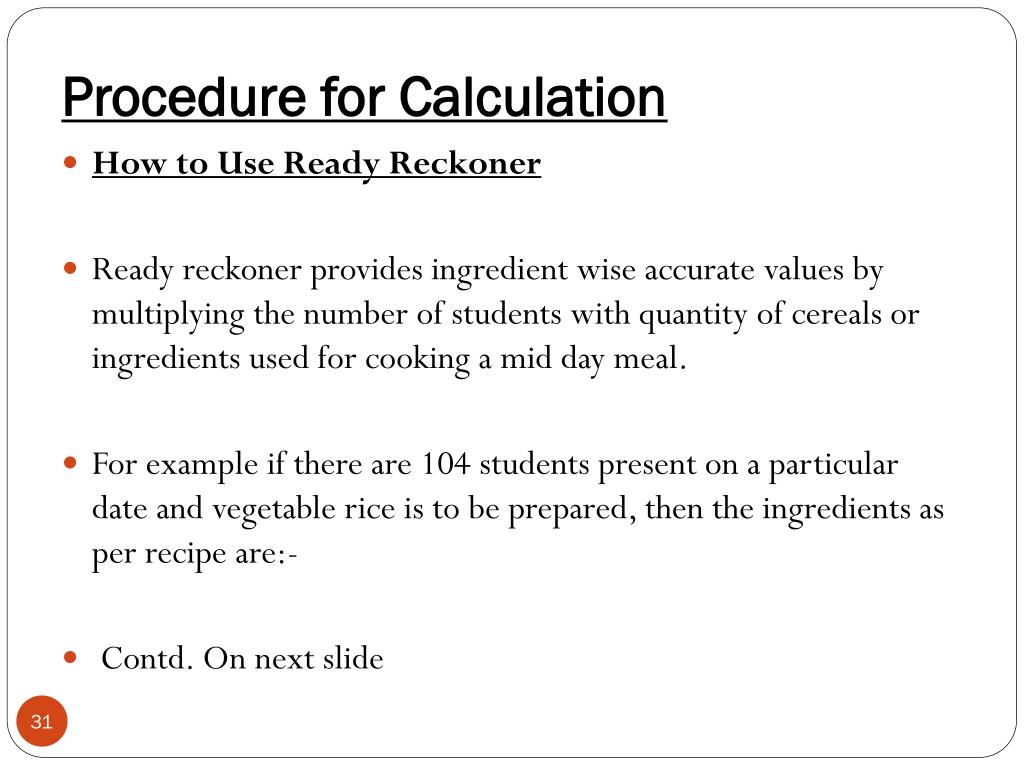 Procedure for Calculation

How to Use Ready Reckoner

Ready reckoner provides ingredient wise accurate values by multiplying the number of students with quantity of cereals or ingredients used for cooking a mid day meal.

For example if there are 104 students present on a particular date and vegetable rice is to be prepared, then the ingredients as per recipe are:-

Contd. On next slide

31